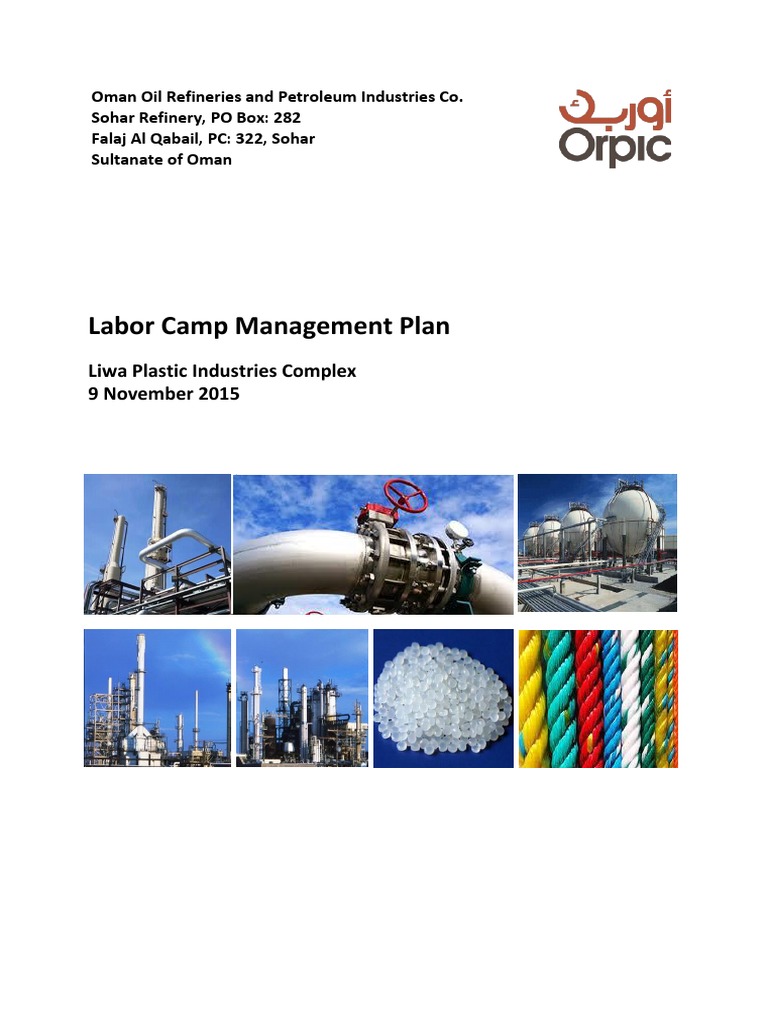 Oman Oil Refineries and Petroleum Industries Co.
Sohar Refinery, PO Box: 282
Falaj Al Qabail, PC: 322, Sohar
Sultanate of Oman

أوربك
Orpic

Labor Camp Management Plan

Liwa Plastic Industries Complex
9 November 2015